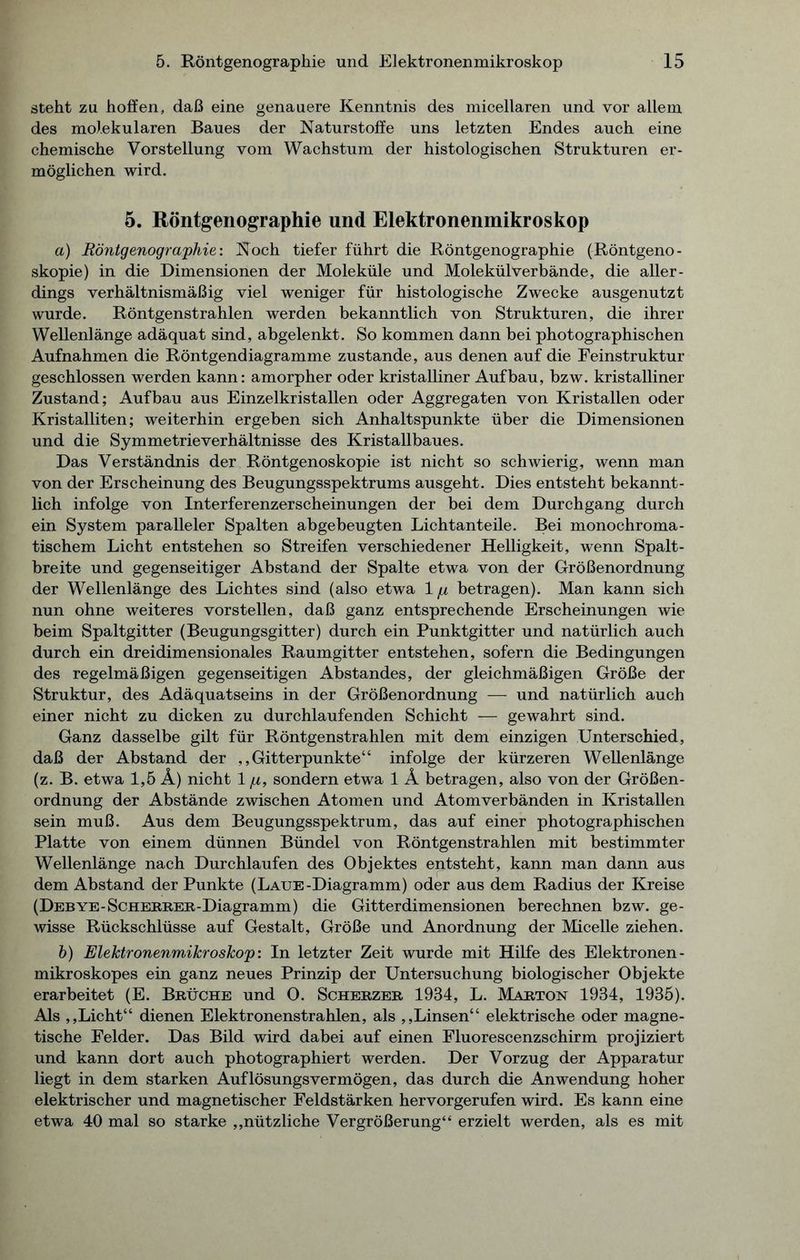 5. Röntgenographie und Elektronenmikroskop 15

steht zu hoffen, daß eine genauere Kenntnis des micellaren und vor allem des molekularen Baues der Naturstoffe uns letzten Endes auch eine chemische Vorstellung vom Wachstum der histologischen Strukturen ermöglichen wird.

5. Röntgenographie und Elektronenmikroskop

a) Röntgenographie: Noch tiefer führt die Röntgenographie (Röntgenoskopie) in die Dimensionen der Moleküle und Molekülverbände, die allerdings verhältnismäßig viel weniger für histologische Zwecke ausgenutzt wurde. Röntgenstrahlen werden bekanntlich von Strukturen, die ihrer Wellenlänge adäquat sind, abgelenkt. So kommen dann bei photographischen Aufnahmen die Röntgendiagramme zustande, aus denen auf die Feinstruktur geschlossen werden kann: amorpher oder kristalliner Aufbau, bzw. kristalliner Zustand; Aufbau aus Einzelkristallen oder Aggregaten von Kristallen oder Kristalliten; weiterhin ergeben sich Anhaltspunkte über die Dimensionen und die Symmetrieverhältnisse des Kristallbaues.

Das Verständnis der Röntgenoskopie ist nicht so schwierig, wenn man von der Erscheinung des Beugungsspektrums ausgeht. Dies entsteht bekanntlich infolge von Interferenzerscheinungen der bei dem Durchgang durch ein System paralleler Spalten abgebeugten Lichtanteile. Bei monochromatischem Licht entstehen so Streifen verschiedener Helligkeit, wenn Spaltbreite und gegenseitiger Abstand der Spalte etwa von der Größenordnung der Wellenlänge des Lichtes sind (also etwa 1 $\mu$ betragen). Man kann sich nun ohne weiteres vorstellen, daß ganz entsprechende Erscheinungen wie beim Spaltgitter (Beugungsgitter) durch ein Punktgitter und natürlich auch durch ein dreidimensionales Raumgitter entstehen, sofern die Bedingungen des regelmäßigen gegenseitigen Abstandes, der gleichmäßigen Größe der Struktur, des Adäquatseins in der Größenordnung — und natürlich auch einer nicht zu dicken zu durchlaufenden Schicht — gewahrt sind.

Ganz dasselbe gilt für Röntgenstrahlen mit dem einzigen Unterschied, daß der Abstand der „Gitterpunkte“ infolge der kürzeren Wellenlänge (z. B. etwa 1,5 Å) nicht 1 $\mu$, sondern etwa 1 Å betragen, also von der Größenordnung der Abstände zwischen Atomen und Atomverbänden in Kristallen sein muß. Aus dem Beugungsspektrum, das auf einer photographischen Platte von einem dünnen Bündel von Röntgenstrahlen mit bestimmter Wellenlänge nach Durchlaufen des Objektes entsteht, kann man dann aus dem Abstand der Punkte (Laue-Diagramm) oder aus dem Radius der Kreise (Debye-Scherrer-Diagramm) die Gitterdimensionen berechnen bzw. gewisse Rückschlüsse auf Gestalt, Größe und Anordnung der Micelle ziehen.

b) Elektronenmikroskop: In letzter Zeit wurde mit Hilfe des Elektronenmikroskopes ein ganz neues Prinzip der Untersuchung biologischer Objekte erarbeitet (E. Brüche und O. Scherzer 1934, L. Marton 1934, 1935). Als „Licht“ dienen Elektronenstrahlen, als „Linsen“ elektrische oder magnetische Felder. Das Bild wird dabei auf einen Fluorescenzschirm projiziert und kann dort auch photographiert werden. Der Vorzug der Apparatur liegt in dem starken Auflösungsvermögen, das durch die Anwendung hoher elektrischer und magnetischer Feldstärken hervorgerufen wird. Es kann eine etwa 40 mal so starke „nützliche Vergrößerung“ erzielt werden, als es mit